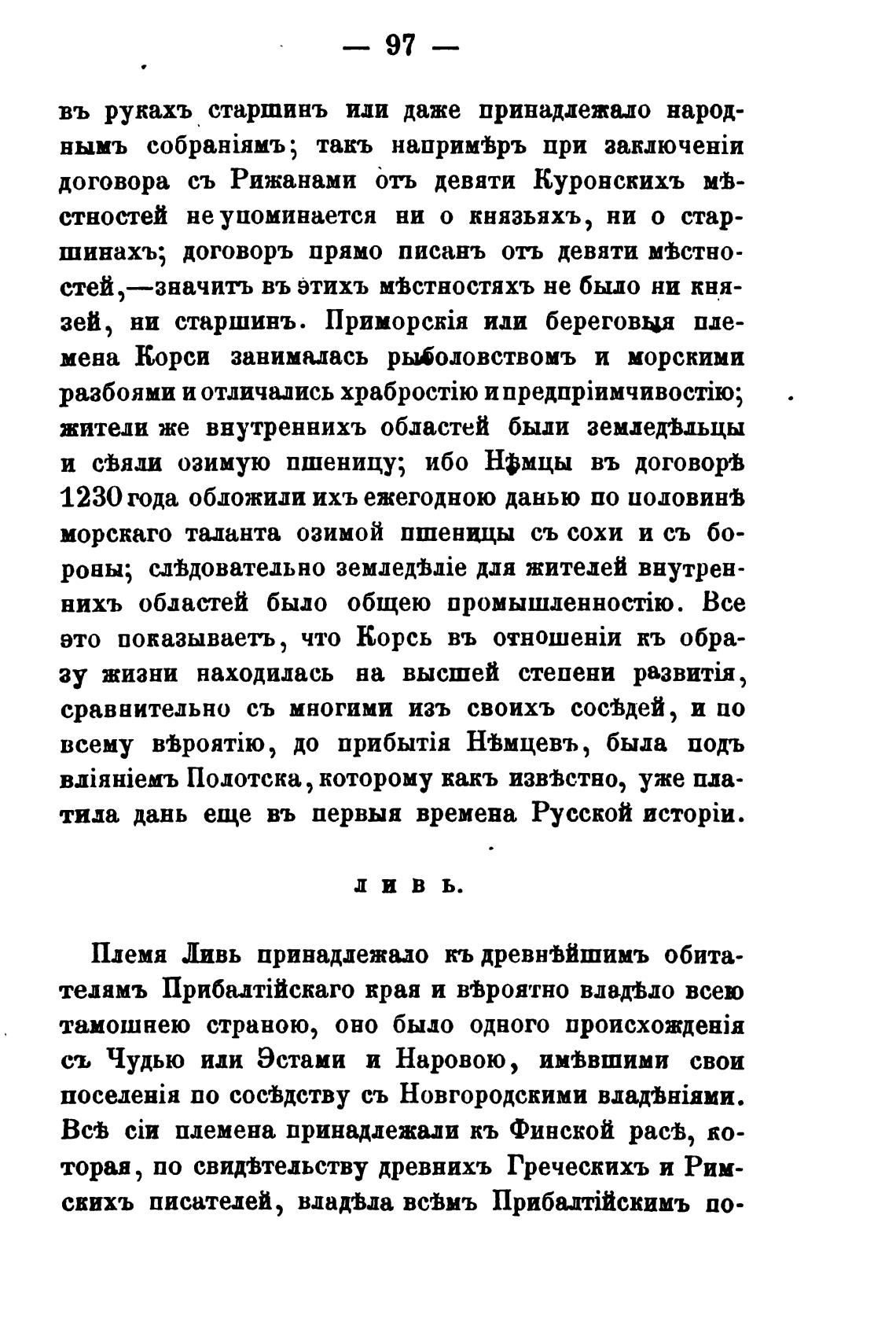 — 97 —

въ рукахъ старшинъ или даже принадлежало народнымъ собраніямъ; такъ напримѣръ при заключеніи договора съ Рижанами отъ девяти Куронскихъ мѣстностей не упоминается ни о князьяхъ, ни о старшинахъ; договоръ прямо писанъ отъ девяти мѣстностей,—значитъ въ этихъ мѣстностяхъ не было ни князей, ни старшинъ. Приморскія или береговыя племена Корси занималась рыболовствомъ и морскими разбоями и отличались храбростію и предпріимчивостію; жители же внутреннихъ областей были земледѣльцы и сѣяли озимую пшеницу; ибо Нѣмцы въ договорѣ 1230 года обложили ихъ ежегодною данью по половинѣ морскаго таланта озимой пшеницы съ сохи и съ бороны; слѣдовательно земледѣліе для жителей внутреннихъ областей было общею промышленностію. Все это показываетъ, что Корсь въ отношеніи къ образу жизни находилась на высшей степени развитія, сравнительно съ многими изъ своихъ сосѣдей, и по всему вѣроятію, до прибытія Нѣмцевъ, была подъ вліяніемъ Полотска, которому какъ извѣстно, уже платила дань еще въ первыя времена Русской исторіи.

ЛИВЬ.

Племя Ливь принадлежало къ древнѣйшимъ обитателямъ Прибалтійскаго края и вѣроятно владѣло всею тамошнею страною, оно было одного происхожденія съ Чудью или Эстами и Наровою, имѣвшими свои поселенія по сосѣдству съ Новгородскими владѣніями. Всѣ сіи племена принадлежали къ Финской расѣ, которая, по свидѣтельству древнихъ Греческихъ и Римскихъ писателей, владѣла всѣмъ Прибалтійскимъ по-